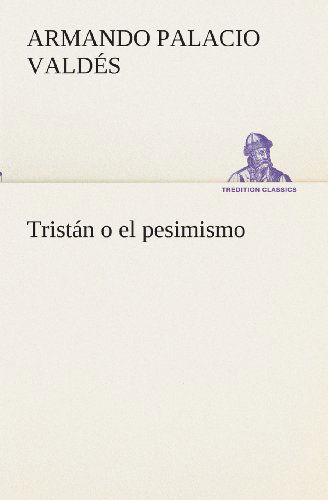 ARMANDO PALACIO VALDÉS

TREDITION CLASSICS

Tristán o el pesimismo